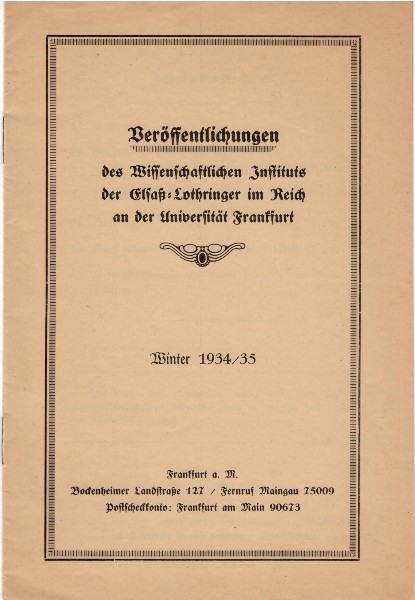 Veröffentlichungen

des Wissenschaftlichen Instituts der Elsaß-Lothringer im Reich an der Universität Frankfurt

Winter 1934/35

Frankfurt a. M.
Bockenheimer Landstraße 127 / Fernruf Maingau 75009
Postscheckkonto: Frankfurt am Main 90673